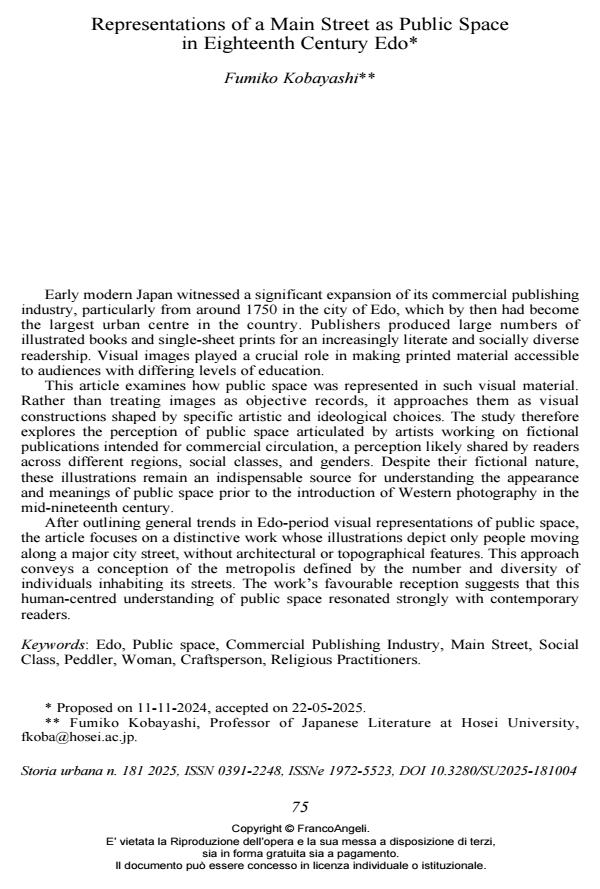 Representations of a Main Street as Public Space in Eighteenth Century Edo*

Fumiko Kobayashi**

Early modern Japan witnessed a significant expansion of its commercial publishing industry, particularly from around 1750 in the city of Edo, which by then had become the largest urban centre in the country. Publishers produced large numbers of illustrated books and single-sheet prints for an increasingly literate and socially diverse readership. Visual images played a crucial role in making printed material accessible to audiences with differing levels of education.

This article examines how public space was represented in such visual material. Rather than treating images as objective records, it approaches them as visual constructions shaped by specific artistic and ideological choices. The study therefore explores the perception of public space articulated by artists working on fictional publications intended for commercial circulation, a perception likely shared by readers across different regions, social classes, and genders. Despite their fictional nature, these illustrations remain an indispensable source for understanding the appearance and meanings of public space prior to the introduction of Western photography in the mid-nineteenth century.

After outlining general trends in Edo-period visual representations of public space, the article focuses on a distinctive work whose illustrations depict only people moving along a major city street, without architectural or topographical features. This approach conveys a conception of the metropolis defined by the number and diversity of individuals inhabiting its streets. The work's favourable reception suggests that this human-centred understanding of public space resonated strongly with contemporary readers.

Keywords: Edo, Public space, Commercial Publishing Industry, Main Street, Social Class, Peddler, Woman, Craftsperson, Religious Practitioners.

* Proposed on 11-11-2024, accepted on 22-05-2025.
** Fumiko Kobayashi, Professor of Japanese Literature at Hosei University, fkoba@hosei.ac.jp.

Storia urbana n. 181 2025, ISSN 0391-2248, ISSNe 1972-5523, DOI 10.3280/SU2025-181004

75

Copyright © FrancoAngeli.
E' vietata la Riproduzione dell'opera e la sua messa a disposizione di terzi, sia in forma gratuita sia a pagamento.
Il documento può essere concesso in licenza individuale o istituzionale.